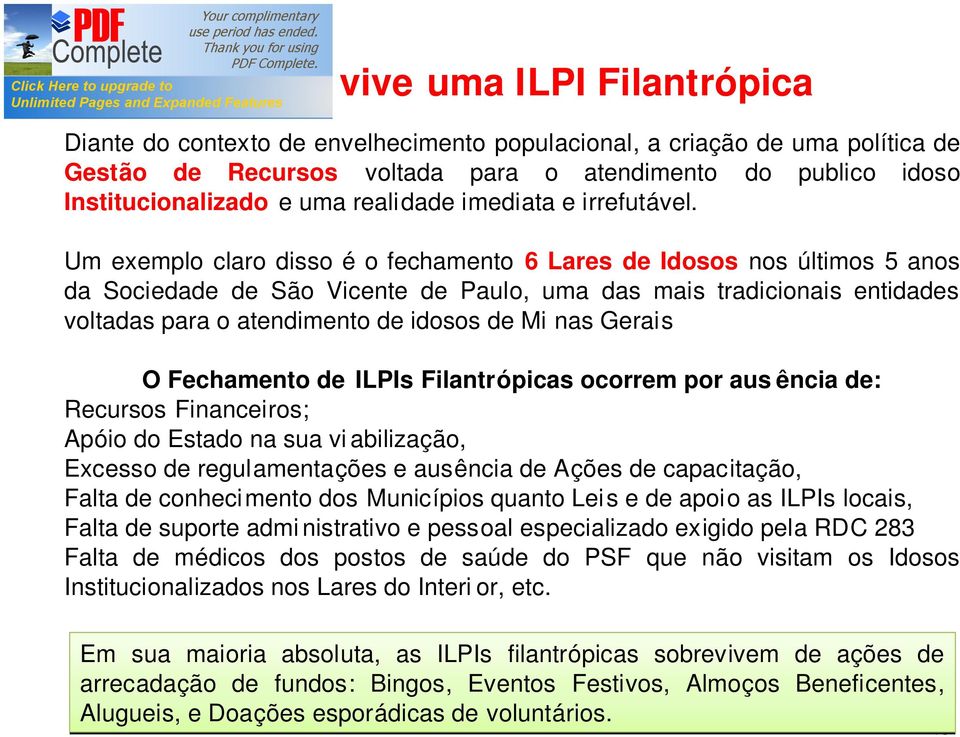 PDF Complete

Your complimentary use period has ended. Thank you for using PDF Complete.

Click Here to upgrade to Unlimited Pages and Expanded Features

vive uma ILPI Filantrópica

Diante do contexto de envelhecimento populacional, a criação de uma política de Gestão de Recursos voltada para o atendimento do publico idoso Institucionalizado e uma realidade imediata e irrefutável.

Um exemplo claro disso é o fechamento 6 Lares de Idosos nos últimos 5 anos da Sociedade de São Vicente de Paulo, uma das mais tradicionais entidades voltadas para o atendimento de idosos de Mi nas Gerais

O Fechamento de ILPIs Filantrópicas ocorrem por aus ência de:
Recursos Financeiros;
Apóio do Estado na sua vi abilização,
Excesso de regulamentações e ausência de Ações de capacitação,
Falta de conhecimento dos Municípios quanto Leis e de apoio as ILPIs locais,
Falta de suporte administrativo e pessoal especializado exigido pela RDC 283
Falta de médicos dos postos de saúde do PSF que não visitam os Idosos Institucionalizados nos Lares do Interi or, etc.

Em sua maioria absoluta, as ILPIs filantrópicas sobrevivem de ações de arrecadação de fundos: Bingos, Eventos Festivos, Almoços Beneficentes, Alugueis, e Doações esporádicas de voluntários.